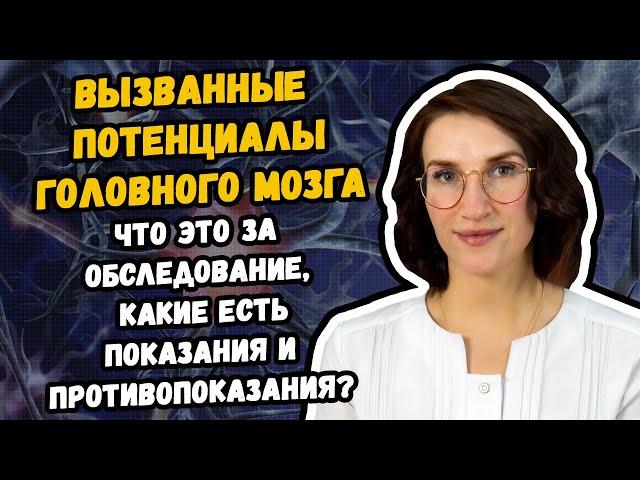 ВЫЗВАННЫЕ ПОТЕНЦИАЛЫ ГОЛОВНОГО МОЗГА

ЧТО ЭТО ЗА ОБСЛЕДОВАНИЕ, КАКИЕ ЕСТЬ ПОКАЗАНИЯ И ПРОТИВОПОКАЗАНИЯ?